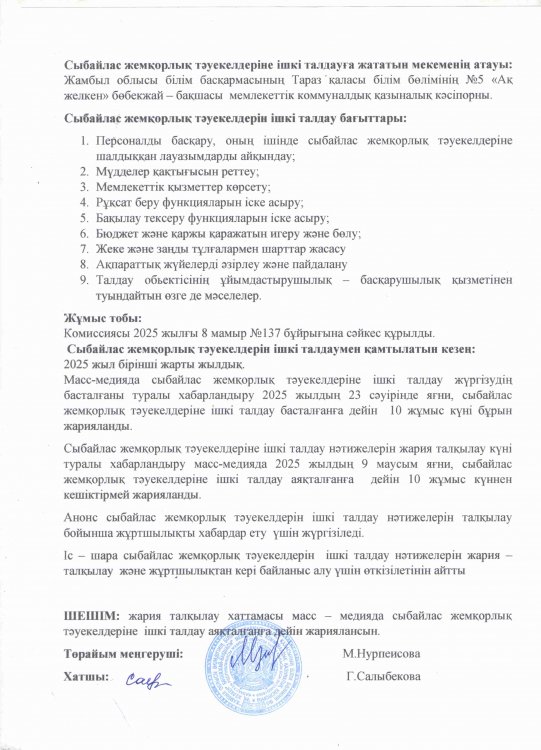 **Сыбайлас жемқорлық тәуекелдеріне ішкі талдауға жататын мекеменің атауы:** Жамбыл облысы білім басқармасының Тараз қаласы білім бөлімінің №5 «Ақ желкен» бөбекжай – бақшасы мемлекеттік коммуналдық қазыналық кәсіпорны.

**Сыбайлас жемқорлық тәуекелдерін ішкі талдау бағыттары:**

1. Персоналды басқару, оның ішінде сыбайлас жемқорлық тәуекелдеріне шалдыққан лауазымдарды айқындау;
2. Мүдделер қақтығысын реттеу;
3. Мемлекеттік қызметтер көрсету;
4. Рұқсат беру функцияларын іске асыру;
5. Бақылау тексеру функцияларын іске асыру;
6. Бюджет және қаржы қаражатын игеру және бөлу;
7. Жеке және заңды тұлғалармен шарттар жасасу
8. Ақпараттық жүйелерді әзірлеу және пайдалану
9. Талдау обьектісінің ұйымдастырушылық – басқарушылық қызметінен туындайтын өзге де мәселелер.

**Жұмыс тобы:**
Комиссиясы 2025 жылғы 8 мамыр №137 бұйрығына сәйкес құрылды.
**Сыбайлас жемқорлық тәуекелдерін ішкі талдаумен қамтылатын кезең:**
2025 жыл бірінші жарты жылдық.
Масс-медиада сыбайлас жемқорлық тәуекелдеріне ішкі талдау жүргізудің басталғаны туралы хабарландыру 2025 жылдың 23 сәуірінде яғни, сыбайлас жемқорлық тәуекелдеріне ішкі талдау басталғанға дейін 10 жұмыс күні бұрын жарияланды.

Сыбайлас жемқорлық тәуекелдеріне ішкі талдау нәтижелерін жария талқылау күні туралы хабарландыру масс-медиада 2025 жылдың 9 маусым яғни, сыбайлас жемқорлық тәуекелдеріне ішкі талдау аяқталғанға дейін 10 жұмыс күннен кешіктірмей жарияланды.

Анонс сыбайлас жемқорлық тәуекелдерін ішкі талдау нәтижелерін талқылау бойынша жұртшылықты хабардар ету үшін жүргізіледі.

Іс – шара сыбайлас жемқорлық тәуекелдерін ішкі талдау нәтижелерін жария – талқылау және жұртшылықтан кері байланыс алу үшін өткізілетінін айтты

**ШЕШІМ:** жария талқылау хаттамасы масс – медиада сыбайлас жемқорлық тәуекелдеріне ішкі талдау аяқталғанға дейін жариялансын.

**Төрайым меңгеруші:** М.Нурпеисова

**Хатшы:** Г.Салыбекова